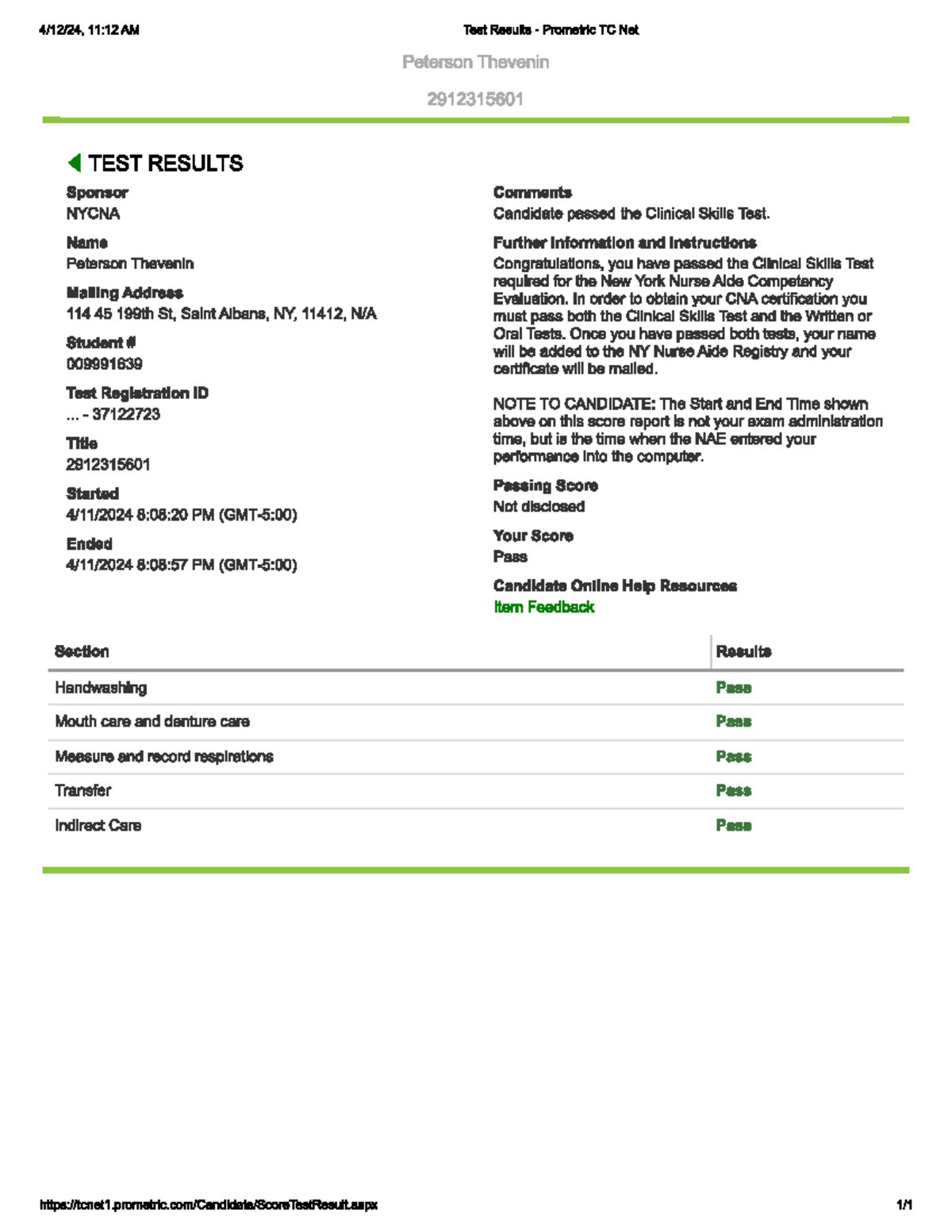 4/12/24, 11:12 AM

Test Results - Prometric TC Net

Peterson Thevenin

2912315601

TEST RESULTS

Sponsor
NYCNA

Name
Peterson Thevenin

Mailing Address
114 45 199th St, Saint Albans, NY, 11412, N/A

Student #
009991639

Test Registration ID
... - 37122723

Title
2912315601

Started
4/11/2024 8:08:20 PM (GMT-5:00)

Ended
4/11/2024 8:08:57 PM (GMT-5:00)

Comments
Candidate passed the Clinical Skills Test.

Further Information and Instructions
Congratulations, you have passed the Clinical Skills Test required for the New York Nurse Aide Competency Evaluation. In order to obtain your CNA certification you must pass both the Clinical Skills Test and the Written or Oral Tests. Once you have passed both tests, your name will be added to the NY Nurse Aide Registry and your certificate will be mailed.

NOTE TO CANDIDATE: The Start and End Time shown above on this score report is not your exam administration time, but is the time when the NAE entered your performance into the computer.

Passing Score
Not disclosed

Your Score
Pass

Candidate Online Help Resources
Item Feedback

| Section | Results |
|---|---|
| Handwashing | Pass |
| Mouth care and denture care | Pass |
| Measure and record respirations | Pass |
| Transfer | Pass |
| Indirect Care | Pass |

https://tcnet1.prometric.com/Candidate/ScoreTestResult.aspx

1/1